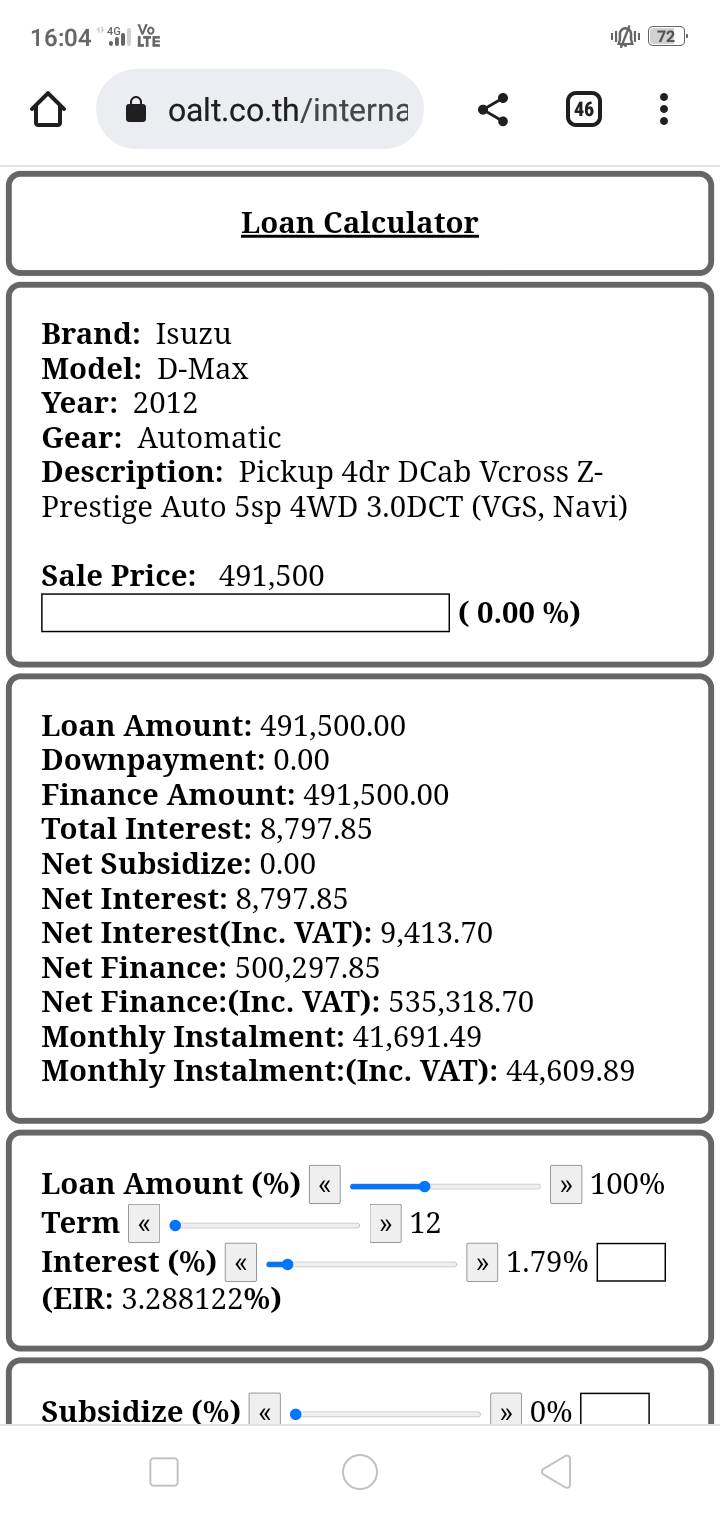 16:04 4G Vo LTE 72

oalt.co.th/interna 46

Loan Calculator

Brand: Isuzu
Model: D-Max
Year: 2012
Gear: Automatic
Description: Pickup 4dr DCab Vcross Z-Prestige Auto 5sp 4WD 3.0DCT (VGS, Navi)

Sale Price: 491,500
( 0.00 %)

Loan Amount: 491,500.00
Downpayment: 0.00
Finance Amount: 491,500.00
Total Interest: 8,797.85
Net Subsidize: 0.00
Net Interest: 8,797.85
Net Interest(Inc. VAT): 9,413.70
Net Finance: 500,297.85
Net Finance:(Inc. VAT): 535,318.70
Monthly Instalment: 41,691.49
Monthly Instalment:(Inc. VAT): 44,609.89

Loan Amount (%) « » 100%
Term « » 12
Interest (%) « » 1.79%
(EIR: 3.288122%)

Subsidize (%) « » 0%